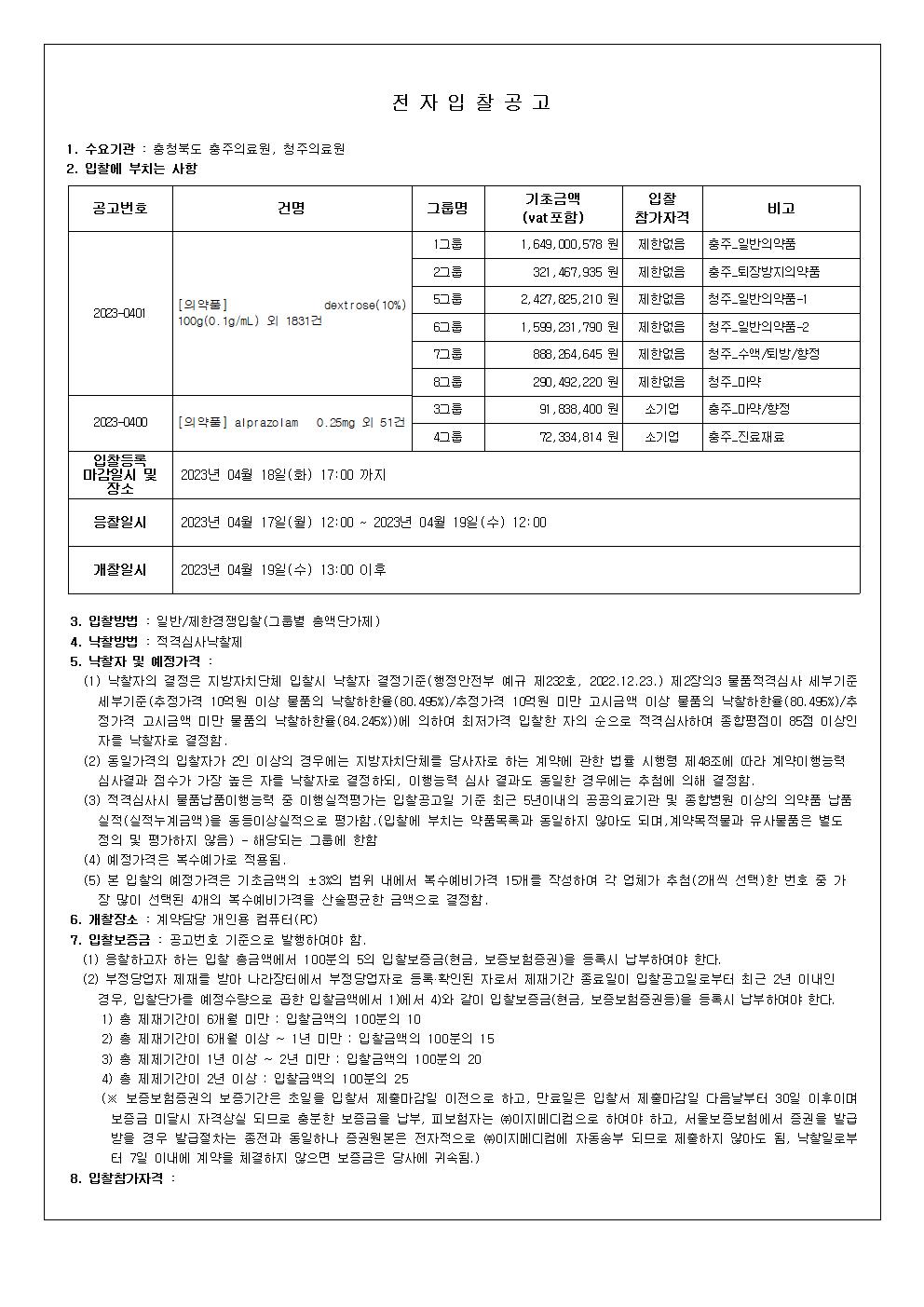 전 자 입 찰 공 고

1. 수요기관 : 충청북도 충주의료원, 청주의료원
2. 입찰에 부치는 사항

| 공고번호 | 건명 | 그룹명 | 기초금액 (vat포함) | 입찰 참가자격 | 비고 |
|---|---|---|---|---|---|
| 2023-0401 | [의약품] dextrose(10%) 100g(0.1g/mL) 외 1831건 | 1그룹 | 1,649,000,578 원 | 제한없음 | 충주_일반의약품 |
| | | 2그룹 | 321,467,935 원 | 제한없음 | 충주_퇴장방지의약품 |
| | | 5그룹 | 2,427,825,210 원 | 제한없음 | 청주_일반의약품-1 |
| | | 6그룹 | 1,599,231,790 원 | 제한없음 | 청주_일반의약품-2 |
| | | 7그룹 | 888,264,645 원 | 제한없음 | 청주_수액/퇴방/향정 |
| | | 8그룹 | 290,492,220 원 | 제한없음 | 청주_마약 |
| 2023-0400 | [의약품] alprazolam 0.25mg 외 51건 | 3그룹 | 91,838,400 원 | 소기업 | 충주_마약/향정 |
| | | 4그룹 | 72,334,814 원 | 소기업 | 충주_진료재료 |
| 입찰등록 마감일시 및 장소 | 2023년 04월 18일(화) 17:00 까지 | | | | |
| 응찰일시 | 2023년 04월 17일(월) 12:00 ~ 2023년 04월 19일(수) 12:00 | | | | |
| 개찰일시 | 2023년 04월 19일(수) 13:00 이후 | | | | |

3. 입찰방법 : 일반/제한경쟁입찰(그룹별 총액단가제)
4. 낙찰방법 : 적격심사낙찰제
5. 낙찰자 및 예정가격 :
(1) 낙찰자의 결정은 지방자치단체 입찰시 낙찰자 결정기준(행정안전부 예규 제232호, 2022.12.23.) 제2장의3 물품적격심사 세부기준 세부기준(추정가격 10억원 이상 물품의 낙찰하한율(80.495%)/추정가격 10억원 미만 고시금액 이상 물품의 낙찰하한율(80.495%)/추정가격 고시금액 미만 물품의 낙찰하한율(84.245%))에 의하여 최저가격 입찰한 자의 순으로 적격심사하여 종합평점이 85점 이상인 자를 낙찰자로 결정함.
(2) 동일가격의 입찰자가 2인 이상의 경우에는 지방자치단체를 당사자로 하는 계약에 관한 법률 시행령 제48조에 따라 계약이행능력 심사결과 점수가 가장 높은 자를 낙찰자로 결정하되, 이행능력 심사 결과도 동일한 경우에는 추첨에 의해 결정함.
(3) 적격심사시 물품납품이행능력 중 이행실적평가는 입찰공고일 기준 최근 5년이내의 공공의료기관 및 종합병원 이상의 의약품 납품 실적(실적누계금액)을 동등이상실적으로 평가함.(입찰에 부치는 약품목록과 동일하지 않아도 되며,계약목적물과 유사물품은 별도 정의 및 평가하지 않음) - 해당되는 그룹에 한함
(4) 예정가격은 복수예가로 적용됨.
(5) 본 입찰의 예정가격은 기초금액의 ±3%의 범위 내에서 복수예비가격 15개를 작성하여 각 업체가 추첨(2개씩 선택)한 번호 중 가장 많이 선택된 4개의 복수예비가격을 산술평균한 금액으로 결정함.
6. 개찰장소 : 계약담당 개인용 컴퓨터(PC)
7. 입찰보증금 : 공고번호 기준으로 발행하여야 함.
(1) 응찰하고자 하는 입찰 총금액에서 100분의 5의 입찰보증금(현금, 보증보험증권)을 등록시 납부하여야 한다.
(2) 부정당업자 제재를 받아 나라장터에서 부정당업자로 등록·확인된 자로서 제재기간 종료일이 입찰공고일로부터 최근 2년 이내인 경우, 입찰단가를 예정수량으로 곱한 입찰금액에서 1)에서 4)와 같이 입찰보증금(현금, 보증보험증권등)을 등록시 납부하여야 한다.
1) 총 제재기간이 6개월 미만 : 입찰금액의 100분의 10
2) 총 제재기간이 6개월 이상 ~ 1년 미만 : 입찰금액의 100분의 15
3) 총 제재기간이 1년 이상 ~ 2년 미만 : 입찰금액의 100분의 20
4) 총 제재기간이 2년 이상 : 입찰금액의 100분의 25
(※ 보증보험증권의 보증기간은 초일을 입찰서 제출마감일 이전으로 하고, 만료일은 입찰서 제출마감일 다음날부터 30일 이후이며 보증금 미달시 자격상실 되므로 충분한 보증금을 납부, 피보험자는 ㈜이지메디컴으로 하여야 하고, 서울보증보험에서 증권을 발급받을 경우 발급절차는 종전과 동일하나 증권원본은 전자적으로 ㈜이지메디컴에 자동송부 되므로 제출하지 않아도 됨, 낙찰일로부터 7일 이내에 계약을 체결하지 않으면 보증금은 당사에 귀속됨.)
8. 입찰참가자격 :